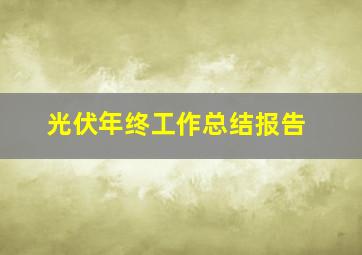 光伏年终工作总结报告